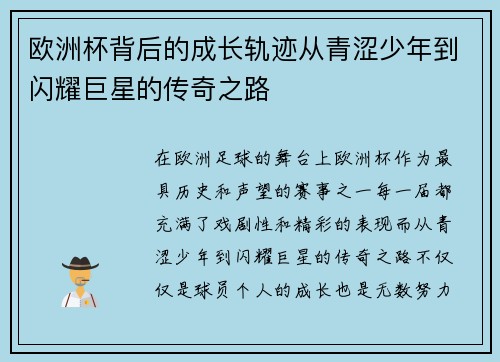 欧洲杯背后的成长轨迹从青涩少年到闪耀巨星的传奇之路

在欧洲足球的舞台上欧洲杯作为最具历史和声望的赛事之一每一届都充满了戏剧性和精彩的表现而从青涩少年到闪耀巨星的传奇之路不仅仅是球员个人的成长也是无数努力